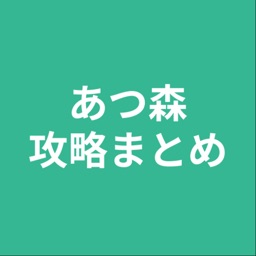 あつ森
攻略まとめ